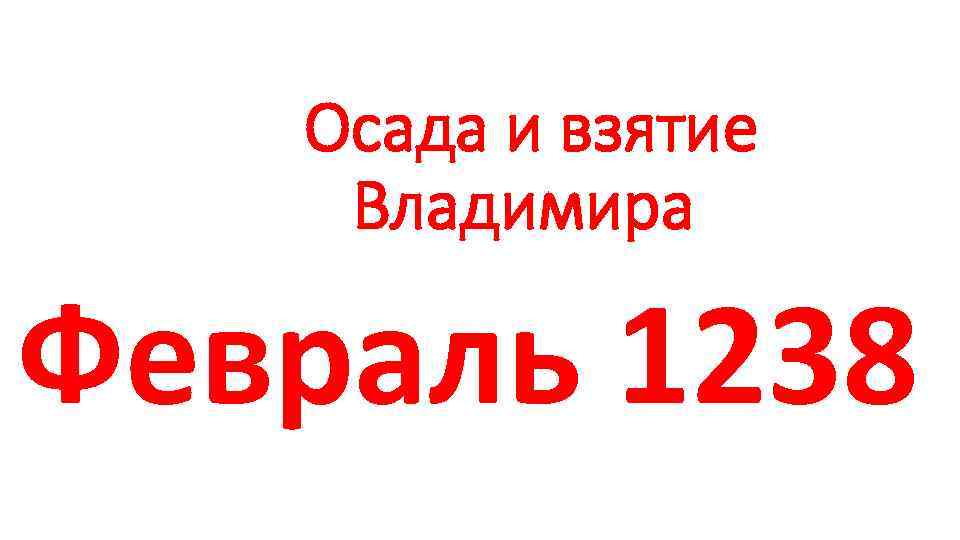 Осада и взятие Владимира

Февраль 1238